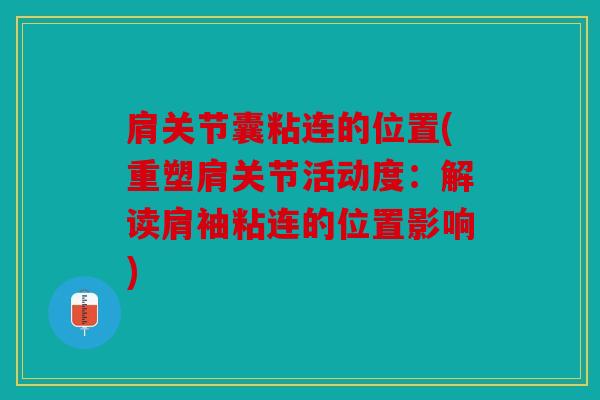 肩关节囊粘连的位置(重塑肩关节活动度：解读肩袖粘连的位置影响)